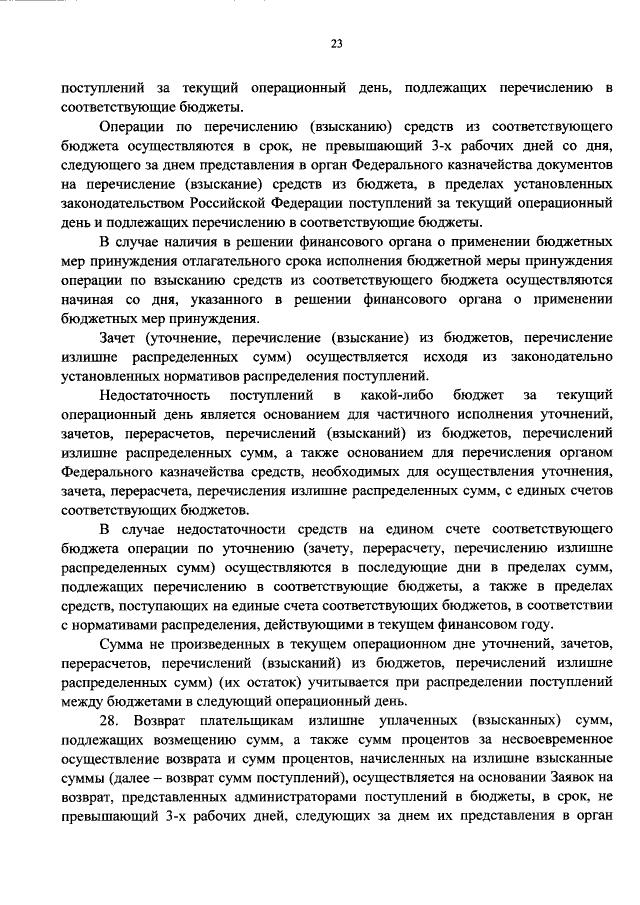 23

поступлений за текущий операционный день, подлежащих перечислению в соответствующие бюджеты.

Операции по перечислению (взысканию) средств из соответствующего бюджета осуществляются в срок, не превышающий 3-х рабочих дней со дня, следующего за днем представления в орган Федерального казначейства документов на перечисление (взыскание) средств из бюджета, в пределах установленных законодательством Российской Федерации поступлений за текущий операционный день и подлежащих перечислению в соответствующие бюджеты.

В случае наличия в решении финансового органа о применении бюджетных мер принуждения отлагательного срока исполнения бюджетной меры принуждения операции по взысканию средств из соответствующего бюджета осуществляются начиная со дня, указанного в решении финансового органа о применении бюджетных мер принуждения.

Зачет (уточнение, перечисление (взыскание) из бюджетов, перечисление излишне распределенных сумм) осуществляется исходя из законодательно установленных нормативов распределения поступлений.

Недостаточность поступлений в какой-либо бюджет за текущий операционный день является основанием для частичного исполнения уточнений, зачетов, перерасчетов, перечислений (взысканий) из бюджетов, перечислений излишне распределенных сумм, а также основанием для перечисления органом Федерального казначейства средств, необходимых для осуществления уточнения, зачета, перерасчета, перечисления излишне распределенных сумм, с единых счетов соответствующих бюджетов.

В случае недостаточности средств на едином счете соответствующего бюджета операции по уточнению (зачету, перерасчету, перечислению излишне распределенных сумм) осуществляются в последующие дни в пределах сумм, подлежащих перечислению в соответствующие бюджеты, а также в пределах средств, поступающих на единые счета соответствующих бюджетов, в соответствии с нормативами распределения, действующими в текущем финансовом году.

Сумма не произведенных в текущем операционном дне уточнений, зачетов, перерасчетов, перечислений (взысканий) из бюджетов, перечислений излишне распределенных сумм) (их остаток) учитывается при распределении поступлений между бюджетами в следующий операционный день.

28. Возврат плательщикам излишне уплаченных (взысканных) сумм, подлежащих возмещению сумм, а также сумм процентов за несвоевременное осуществление возврата и сумм процентов, начисленных на излишне взысканные суммы (далее – возврат сумм поступлений), осуществляется на основании Заявок на возврат, представленных администраторами поступлений в бюджеты, в срок, не превышающий 3-х рабочих дней, следующих за днем их представления в орган